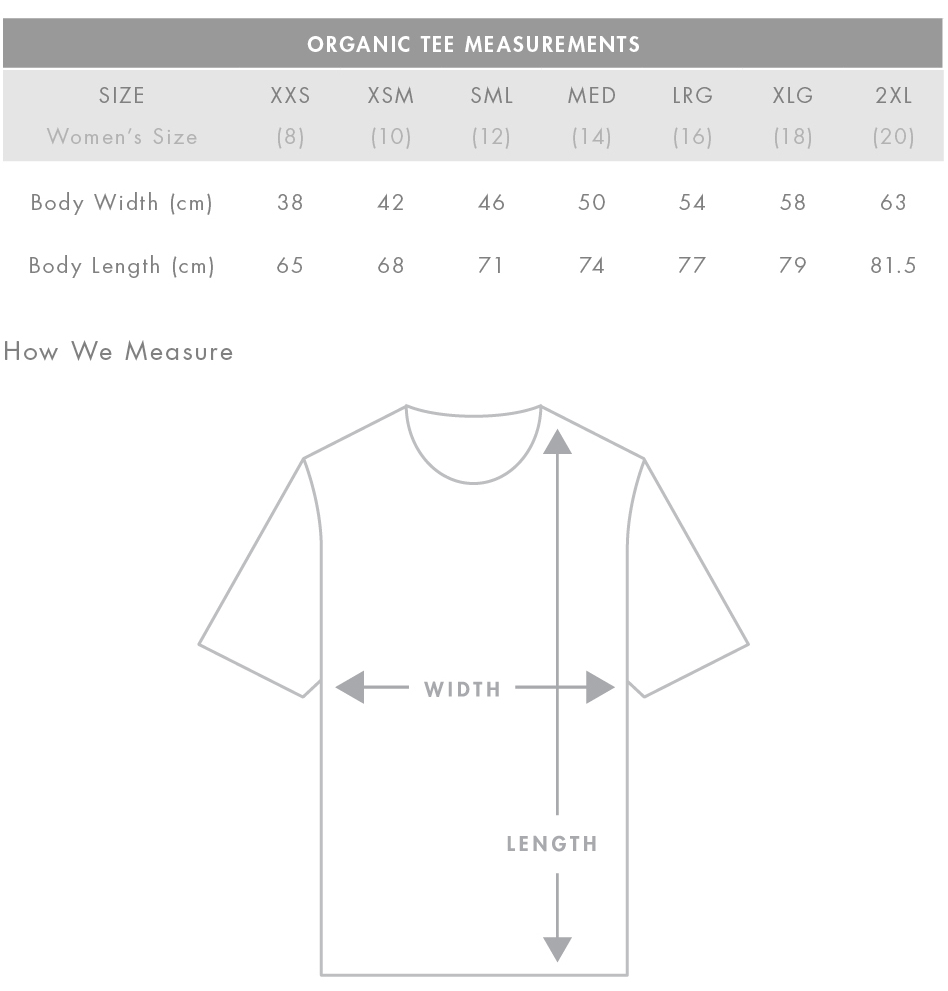 ORGANIC TEE MEASUREMENTS

| SIZE | XXS | XSM | SML | MED | LRG | XLG | 2XL |
|---|---|---|---|---|---|---|---|
| Women's Size | (8) | (10) | (12) | (14) | (16) | (18) | (20) |
| Body Width (cm) | 38 | 42 | 46 | 50 | 54 | 58 | 63 |
| Body Length (cm) | 65 | 68 | 71 | 74 | 77 | 79 | 81.5 |

How We Measure

WIDTH

LENGTH